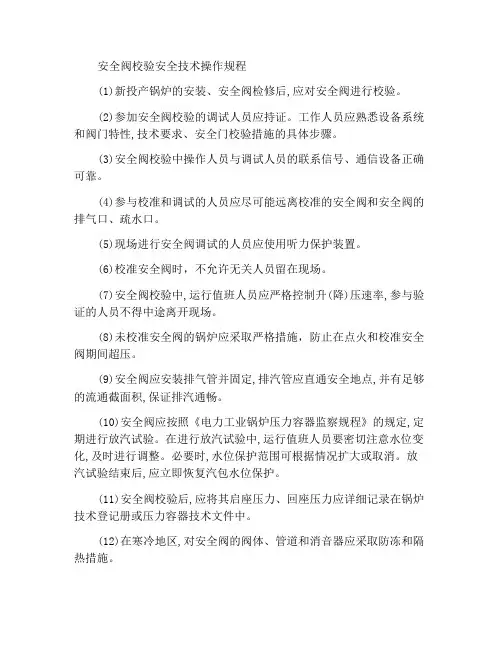 安全阀校验安全技术操作规程

(1)新投产锅炉的安装、安全阀检修后,应对安全阀进行校验。

(2)参加安全阀校验的调试人员应持证。工作人员应熟悉设备系统和阀门特性,技术要求、安全门校验措施的具体步骤。

(3)安全阀校验中操作人员与调试人员的联系信号、通信设备正确可靠。

(4)参与校准和调试的人员应尽可能远离校准的安全阀和安全阀的排气口、疏水口。

(5)现场进行安全阀调试的人员应使用听力保护装置。

(6)校准安全阀时，不允许无关人员留在现场。

(7)安全阀校验中,运行值班人员应严格控制升(降)压速率,参与验证的人员不得中途离开现场。

(8)未校准安全阀的锅炉应采取严格措施，防止在点火和校准安全阀期间超压。

(9)安全阀应安装排气管并固定,排汽管应直通安全地点,并有足够的流通截面积,保证排汽通畅。

(10)安全阀应按照《电力工业锅炉压力容器监察规程》的规定,定期进行放汽试验。在进行放汽试验中,运行值班人员要密切注意水位变化,及时进行调整。必要时,水位保护范围可根据情况扩大或取消。放汽试验结束后,应立即恢复汽包水位保护。

(11)安全阀校验后,应将其启座压力、回座压力应详细记录在锅炉技术登记册或压力容器技术文件中。

(12)在寒冷地区,对安全阀的阀体、管道和消音器应采取防冻和隔热措施。